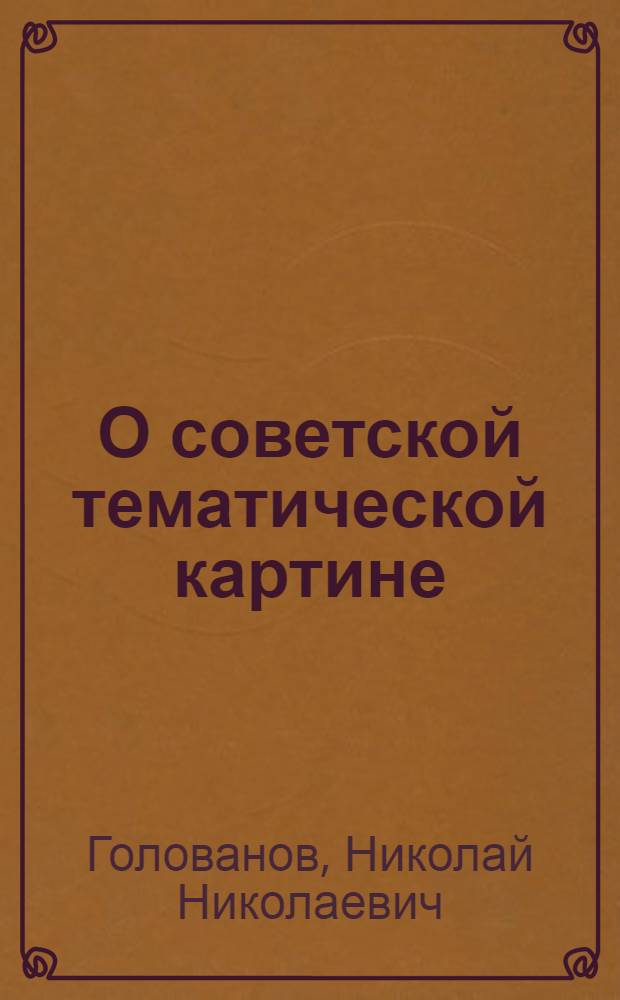 О советской тематической картине

Голованов, Николай Николаевич